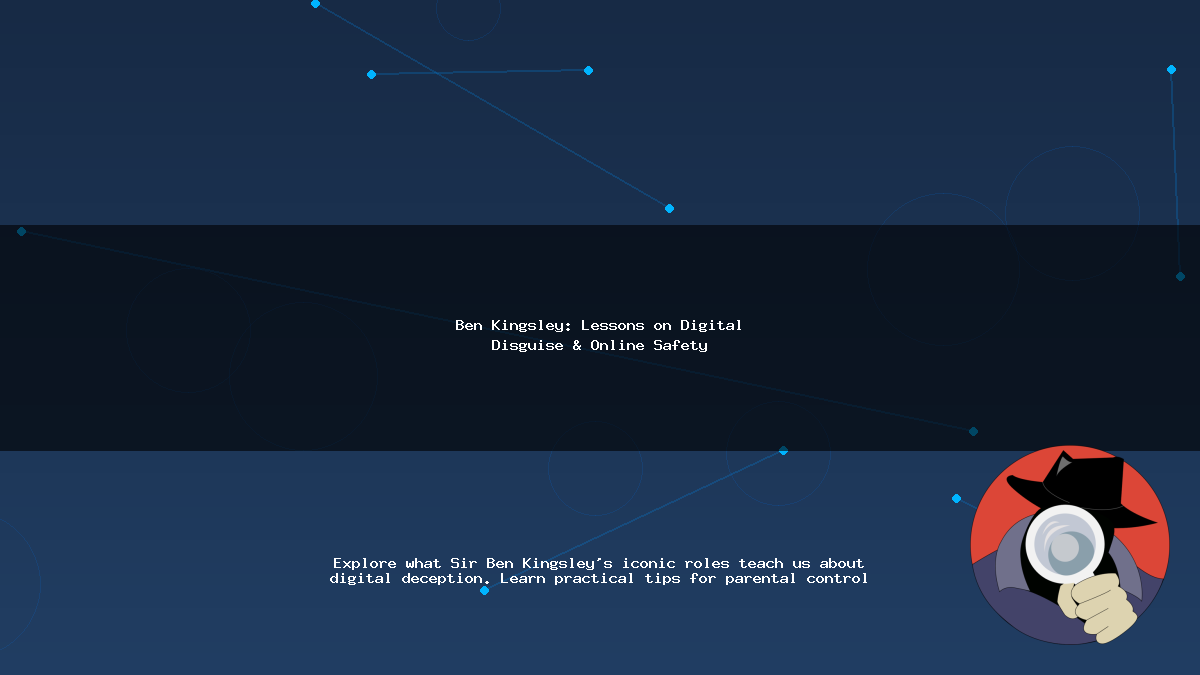 Ben Kingsley: Lessons on Digital Disguise & Online Safety

Explore what Sir Ben Kingsley's iconic roles teach us about digital deception. Learn practical tips for parental control